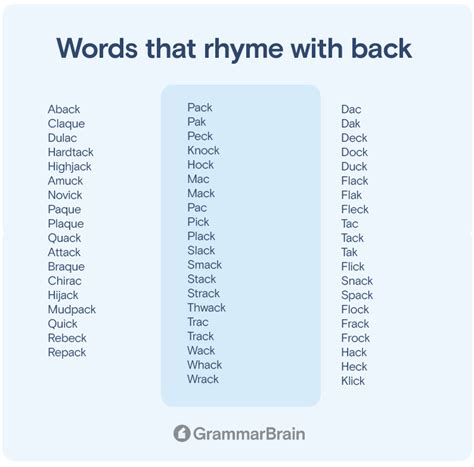 Words that rhyme with back

Aback
Claque
Dulac
Hardtack
Highjack
Amuck
Novick
Paque
Plaque
Quack
Attack
Braque
Chirac
Hijack
Mudpack
Quick
Rebeck
Repack

Pack
Pak
Peck
Knock
Hock
Mac
Mack
Pac
Pick
Plack
Slack
Smack
Stack
Strack
Thwack
Trac
Track
Wack
Whack
Wrack

Dac
Dak
Deck
Dock
Duck
Flack
Flak
Fleck
Tac
Tack
Tak
Flick
Snack
Spack
Flock
Frack
Frock
Hack
Heck
Klick

GrammarBrain